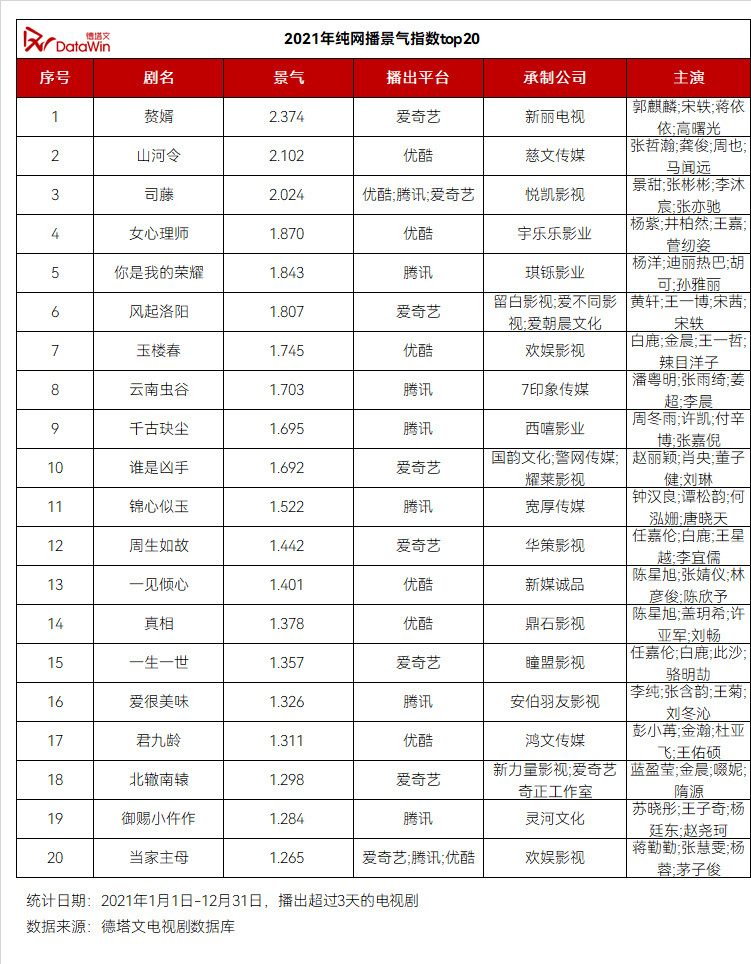 德塔文 DataWin

2021年纯网播景气指数top20

| 序号 | 剧名 | 景气 | 播出平台 | 承制公司 | 主演 |
|---|---|---|---|---|---|
| 1 | 赘婿 | 2.374 | 爱奇艺 | 新丽电视 | 郭麒麟;宋轶;蒋依依;高曙光 |
| 2 | 山河令 | 2.102 | 优酷 | 慈文传媒 | 张哲瀚;龚俊;周也;马闻远 |
| 3 | 司藤 | 2.024 | 优酷;腾讯;爱奇艺 | 悦凯影视 | 景甜;张彬彬;李沐宸;张亦驰 |
| 4 | 女心理师 | 1.870 | 优酷 | 宇乐乐影业 | 杨紫;井柏然;王嘉;菅纫姿 |
| 5 | 你是我的荣耀 | 1.843 | 腾讯 | 琪铄影业 | 杨洋;迪丽热巴;胡可;孙雅丽 |
| 6 | 风起洛阳 | 1.807 | 爱奇艺 | 留白影视;爱不同影视;爱朝晨文化 | 黄轩;王一博;宋茜;宋轶 |
| 7 | 玉楼春 | 1.745 | 优酷 | 欢娱影视 | 白鹿;金晨;王一哲;辣目洋子 |
| 8 | 云南虫谷 | 1.703 | 腾讯 | 7印象传媒 | 潘粤明;张雨绮;姜超;李晨 |
| 9 | 千古玦尘 | 1.695 | 腾讯 | 西嘻影业 | 周冬雨;许凯;付辛博;张嘉倪 |
| 10 | 谁是凶手 | 1.692 | 爱奇艺 | 国韵文化;警网传媒;耀莱影视 | 赵丽颖;肖央;董子健;刘琳 |
| 11 | 锦心似玉 | 1.522 | 腾讯 | 宽厚传媒 | 钟汉良;谭松韵;何泓姗;唐晓天 |
| 12 | 周生如故 | 1.442 | 爱奇艺 | 华策影视 | 任嘉伦;白鹿;王星越;李宜儒 |
| 13 | 一见倾心 | 1.401 | 优酷 | 新媒诚品 | 陈星旭;张婧仪;林彦俊;陈欣予 |
| 14 | 真相 | 1.378 | 优酷 | 鼎石影视 | 陈星旭;盖玥希;许亚军;刘畅 |
| 15 | 一生一世 | 1.357 | 爱奇艺 | 瞳盟影视 | 任嘉伦;白鹿;此沙;骆明劼 |
| 16 | 爱很美味 | 1.326 | 腾讯 | 安伯羽友影视 | 李纯;张含韵;王菊;刘冬沁 |
| 17 | 君九龄 | 1.311 | 优酷 | 鸿文传媒 | 彭小苒;金瀚;杜亚飞;王佑硕 |
| 18 | 北辙南辕 | 1.298 | 爱奇艺 | 新力量影视;爱奇艺奇正工作室 | 蓝盈莹;金晨;啜妮;隋源 |
| 19 | 御赐小仵作 | 1.284 | 腾讯 | 灵河文化 | 苏晓彤;王子奇;杨廷东;赵尧珂 |
| 20 | 当家主母 | 1.265 | 爱奇艺;腾讯;优酷 | 欢娱影视 | 蒋勤勤;张慧雯;杨蓉;茅子俊 |

统计日期：2021年1月1日-12月31日，播出超过3天的电视剧
数据来源：德塔文电视剧数据库